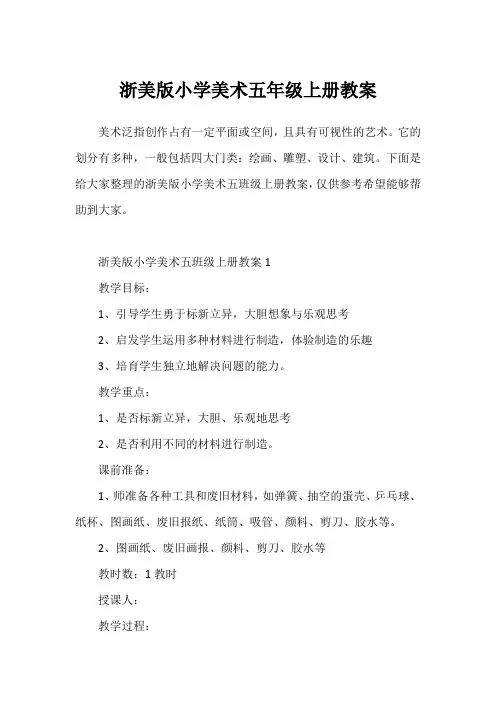 浙美版小学美术五年级上册教案

美术泛指创作占有一定平面或空间，且具有可视性的艺术。它的划分有多种，一般包括四大门类：绘画、雕塑、设计、建筑。下面是给大家整理的浙美版小学美术五班级上册教案，仅供参考希望能够帮助到大家。

浙美版小学美术五班级上册教案 1

教学目标：

1、引导学生勇于标新立异，大胆想象与乐观思考

2、启发学生运用多种材料进行制造，体验制造的乐趣

3、培育学生独立地解决问题的能力。

教学重点：

1、是否标新立异，大胆、乐观地思考

2、是否利用不同的材料进行制造。

课前准备：

1、师准备各种工具和废旧材料，如弹簧、抽空的蛋壳、乒乓球、纸杯、图画纸、废旧报纸、纸筒、吸管、颜料、剪刀、胶水等。

2、图画纸、废旧画报、颜料、剪刀、胶水等

教时数：1 教时

授课人：

教学过程：